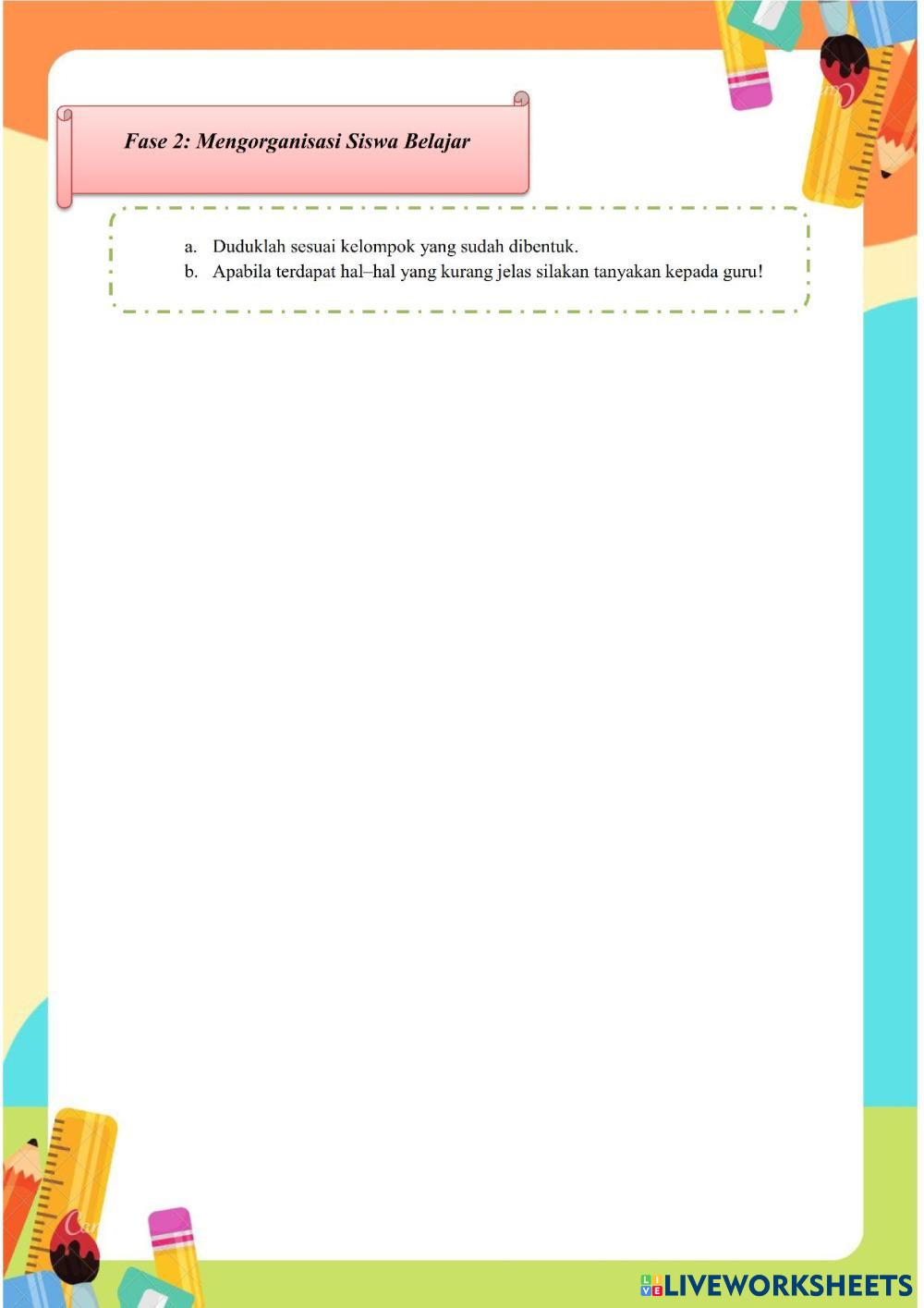 Fase 2: Mengorganisasi Siswa Belajar

a. Duduklah sesuai kelompok yang sudah dibentuk.
b. Apabila terdapat hal–hal yang kurang jelas silakan tanyakan kepada guru!

LIVEWORKSHEETS